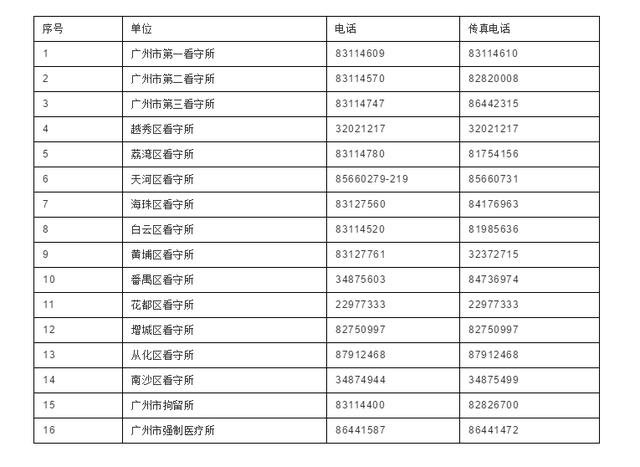 | 序号 | 单位 | 电话 | 传真电话 |
|---|---|---|---|
| 1 | 广州市第一看守所 | 83114609 | 83114610 |
| 2 | 广州市第二看守所 | 83114570 | 82820008 |
| 3 | 广州市第三看守所 | 83114747 | 86442315 |
| 4 | 越秀区看守所 | 32021217 | 32021217 |
| 5 | 荔湾区看守所 | 83114780 | 81754156 |
| 6 | 天河区看守所 | 85660279-219 | 85660731 |
| 7 | 海珠区看守所 | 83127560 | 84176963 |
| 8 | 白云区看守所 | 83114520 | 81985636 |
| 9 | 黄埔区看守所 | 83127761 | 32372715 |
| 10 | 番禺区看守所 | 34875603 | 84736974 |
| 11 | 花都区看守所 | 22977333 | 22977333 |
| 12 | 增城区看守所 | 82750997 | 82750997 |
| 13 | 从化区看守所 | 87912468 | 87912468 |
| 14 | 南沙区看守所 | 34874944 | 34875499 |
| 15 | 广州市拘留所 | 83114400 | 82826700 |
| 16 | 广州市强制医疗所 | 86441587 | 86441472 |